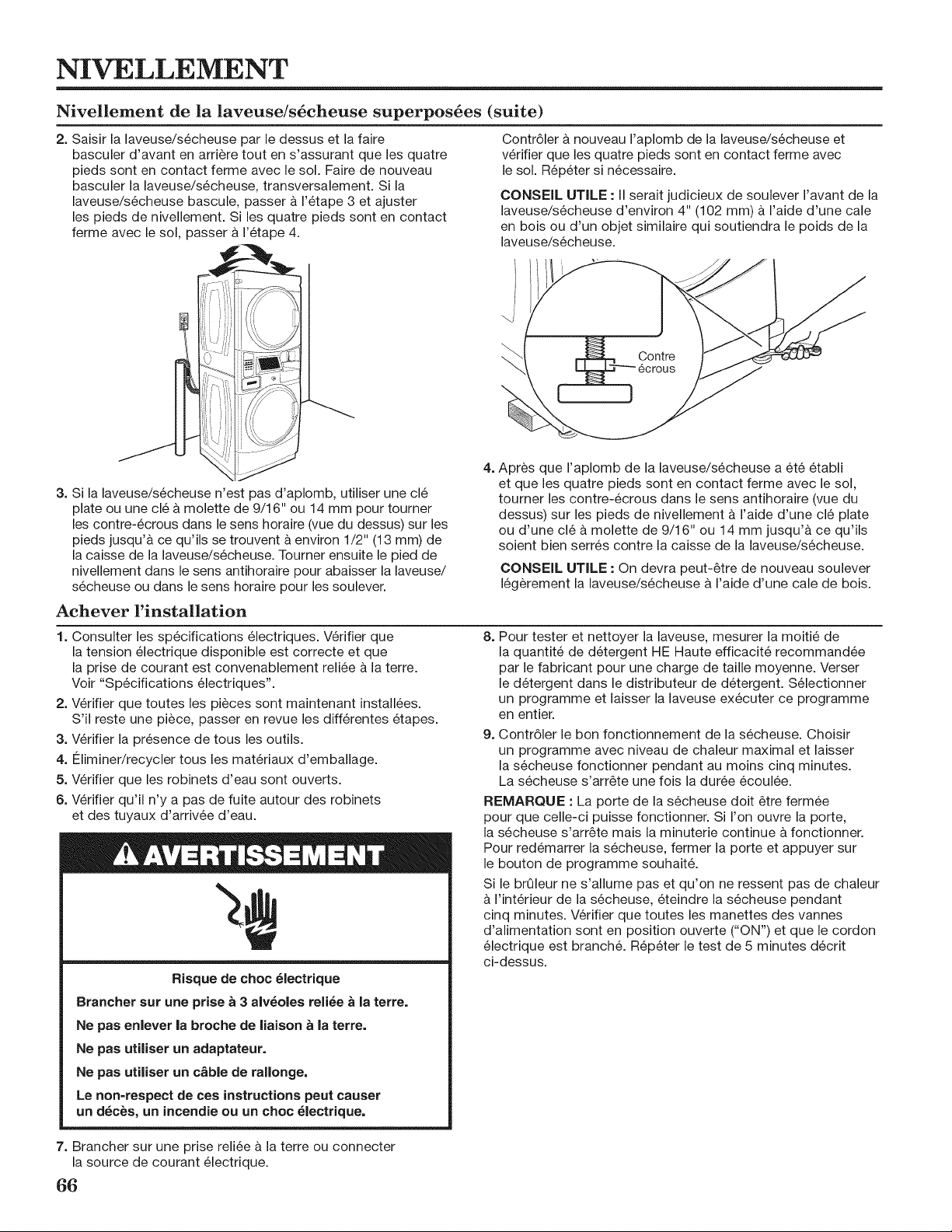 NIVELLEMENT

Nivellement de la laveuse/sécheuse superposées (suite)

2. Saisir la laveuse/sécheuse par le dessus et la faire basculer d'avant en arrière tout en s'assurant que les quatre pieds sont en contact ferme avec le sol. Faire de nouveau basculer la laveuse/sécheuse, transversalement. Si la laveuse/sécheuse bascule, passer à l'étape 3 et ajuster les pieds de nivellement. Si les quatre pieds sont en contact ferme avec le sol, passer à l'étape 4.

3. Si la laveuse/sécheuse n'est pas d'aplomb, utiliser une clé plate ou une clé à molette de 9/16" ou 14 mm pour tourner les contre-écrous dans le sens horaire (vue du dessus) sur les pieds jusqu'à ce qu'ils se trouvent à environ 1/2" (13 mm) de la caisse de la laveuse/sécheuse. Tourner ensuite le pied de nivellement dans le sens antihoraire pour abaisser la laveuse/sécheuse ou dans le sens horaire pour les soulever.

Contrôler à nouveau l'aplomb de la laveuse/sécheuse et vérifier que les quatre pieds sont en contact ferme avec le sol. Répéter si nécessaire.

CONSEIL UTILE : Il serait judicieux de soulever l'avant de la laveuse/sécheuse d'environ 4" (102 mm) à l'aide d'une cale en bois ou d'un objet similaire qui soutiendra le poids de la laveuse/sécheuse.

Contre écrous

4. Après que l'aplomb de la laveuse/sécheuse a été établi et que les quatre pieds sont en contact ferme avec le sol, tourner les contre-écrous dans le sens antihoraire (vue du dessus) sur les pieds de nivellement à l'aide d'une clé plate ou d'une clé à molette de 9/16" ou 14 mm jusqu'à ce qu'ils soient bien serrés contre la caisse de la laveuse/sécheuse.

CONSEIL UTILE : On devra peut-être de nouveau soulever légèrement la laveuse/sécheuse à l'aide d'une cale de bois.

Achever l'installation

1. Consulter les spécifications électriques. Vérifier que la tension électrique disponible est correcte et que la prise de courant est convenablement reliée à la terre. Voir "Spécifications électriques".
2. Vérifier que toutes les pièces sont maintenant installées. S'il reste une pièce, passer en revue les différentes étapes.
3. Vérifier la présence de tous les outils.
4. Éliminer/recycler tous les matériaux d'emballage.
5. Vérifier que les robinets d'eau sont ouverts.
6. Vérifier qu'il n'y a pas de fuite autour des robinets et des tuyaux d'arrivée d'eau.

AVERTISSEMENT

Risque de choc électrique

Brancher sur une prise à 3 alvéoles reliée à la terre.

Ne pas enlever la broche de liaison à la terre.

Ne pas utiliser un adaptateur.

Ne pas utiliser un câble de rallonge.

Le non-respect de ces instructions peut causer un décès, un incendie ou un choc électrique.

7. Brancher sur une prise reliée à la terre ou connecter la source de courant électrique.

8. Pour tester et nettoyer la laveuse, mesurer la moitié de la quantité de détergent HE Haute efficacité recommandée par le fabricant pour une charge de taille moyenne. Verser le détergent dans le distributeur de détergent. Sélectionner un programme et laisser la laveuse exécuter ce programme en entier.
9. Contrôler le bon fonctionnement de la sécheuse. Choisir un programme avec niveau de chaleur maximal et laisser la sécheuse fonctionner pendant au moins cinq minutes. La sécheuse s'arrête une fois la durée écoulée.

REMARQUE : La porte de la sécheuse doit être fermée pour que celle-ci puisse fonctionner. Si l'on ouvre la porte, la sécheuse s'arrête mais la minuterie continue à fonctionner. Pour redémarrer la sécheuse, fermer la porte et appuyer sur le bouton de programme souhaité.

Si le brûleur ne s'allume pas et qu'on ne ressent pas de chaleur à l'intérieur de la sécheuse, éteindre la sécheuse pendant cinq minutes. Vérifier que toutes les manettes des vannes d'alimentation sont en position ouverte ("ON") et que le cordon électrique est branché. Répéter le test de 5 minutes décrit ci-dessus.

66